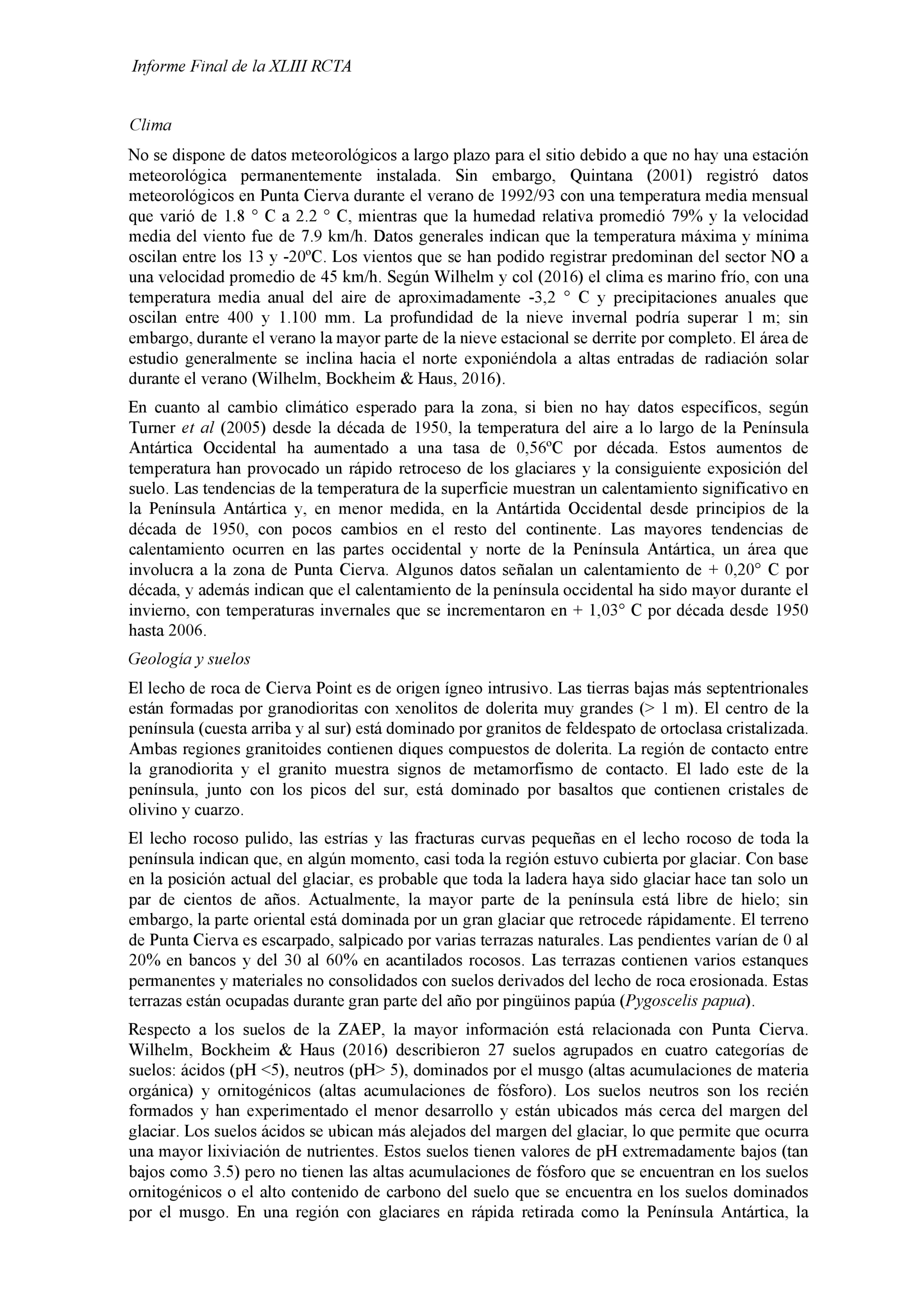 Informe Final de la XLIII RCTA

Clima

No se dispone de datos meteorológicos a largo plazo para el sitio debido a que no hay una estación meteorológica permanentemente instalada. Sin embargo, Quintana (2001) registró datos meteorológicos en Punta Cierva durante el verano de 1992/93 con una temperatura media mensual que varió de 1.8 ° C a 2.2 ° C, mientras que la humedad relativa promedió 79% y la velocidad media del viento fue de 7.9 km/h. Datos generales indican que la temperatura máxima y mínima oscilan entre los 13 y -20ºC. Los vientos que se han podido registrar predominan del sector NO a una velocidad promedio de 45 km/h. Según Wilhelm y col (2016) el clima es marino frío, con una temperatura media anual del aire de aproximadamente -3,2 ° C y precipitaciones anuales que oscilan entre 400 y 1.100 mm. La profundidad de la nieve invernal podría superar 1 m; sin embargo, durante el verano la mayor parte de la nieve estacional se derrite por completo. El área de estudio generalmente se inclina hacia el norte exponiéndola a altas entradas de radiación solar durante el verano (Wilhelm, Bockheim & Haus, 2016).

En cuanto al cambio climático esperado para la zona, si bien no hay datos específicos, según Turner et al (2005) desde la década de 1950, la temperatura del aire a lo largo de la Península Antártica Occidental ha aumentado a una tasa de 0,56ºC por década. Estos aumentos de temperatura han provocado un rápido retroceso de los glaciares y la consiguiente exposición del suelo. Las tendencias de la temperatura de la superficie muestran un calentamiento significativo en la Península Antártica y, en menor medida, en la Antártida Occidental desde principios de la década de 1950, con pocos cambios en el resto del continente. Las mayores tendencias de calentamiento ocurren en las partes occidental y norte de la Península Antártica, un área que involucra a la zona de Punta Cierva. Algunos datos señalan un calentamiento de + 0,20° C por década, y además indican que el calentamiento de la península occidental ha sido mayor durante el invierno, con temperaturas invernales que se incrementaron en + 1,03° C por década desde 1950 hasta 2006.

Geología y suelos

El lecho de roca de Cierva Point es de origen ígneo intrusivo. Las tierras bajas más septentrionales están formadas por granodioritas con xenolitos de dolerita muy grandes (> 1 m). El centro de la península (cuesta arriba y al sur) está dominado por granitos de feldespato de ortoclasa cristalizada. Ambas regiones granitoides contienen diques compuestos de dolerita. La región de contacto entre la granodiorita y el granito muestra signos de metamorfismo de contacto. El lado este de la península, junto con los picos del sur, está dominado por basaltos que contienen cristales de olivino y cuarzo.

El lecho rocoso pulido, las estrías y las fracturas curvas pequeñas en el lecho rocoso de toda la península indican que, en algún momento, casi toda la región estuvo cubierta por glaciar. Con base en la posición actual del glaciar, es probable que toda la ladera haya sido glaciar hace tan solo un par de cientos de años. Actualmente, la mayor parte de la península está libre de hielo; sin embargo, la parte oriental está dominada por un gran glaciar que retrocede rápidamente. El terreno de Punta Cierva es escarpado, salpicado por varias terrazas naturales. Las pendientes varían de 0 al 20% en bancos y del 30 al 60% en acantilados rocosos. Las terrazas contienen varios estanques permanentes y materiales no consolidados con suelos derivados del lecho de roca erosionada. Estas terrazas están ocupadas durante gran parte del año por pingüinos papúa (Pygoscelis papua).

Respecto a los suelos de la ZAEP, la mayor información está relacionada con Punta Cierva. Wilhelm, Bockheim & Haus (2016) describieron 27 suelos agrupados en cuatro categorías de suelos: ácidos (pH <5), neutros (pH> 5), dominados por el musgo (altas acumulaciones de materia orgánica) y ornitogénicos (altas acumulaciones de fósforo). Los suelos neutros son los recién formados y han experimentado el menor desarrollo y están ubicados más cerca del margen del glaciar. Los suelos ácidos se ubican más alejados del margen del glaciar, lo que permite que ocurra una mayor lixiviación de nutrientes. Estos suelos tienen valores de pH extremadamente bajos (tan bajos como 3.5) pero no tienen las altas acumulaciones de fósforo que se encuentran en los suelos ornitogénicos o el alto contenido de carbono del suelo que se encuentra en los suelos dominados por el musgo. En una región con glaciares en rápida retirada como la Península Antártica, la